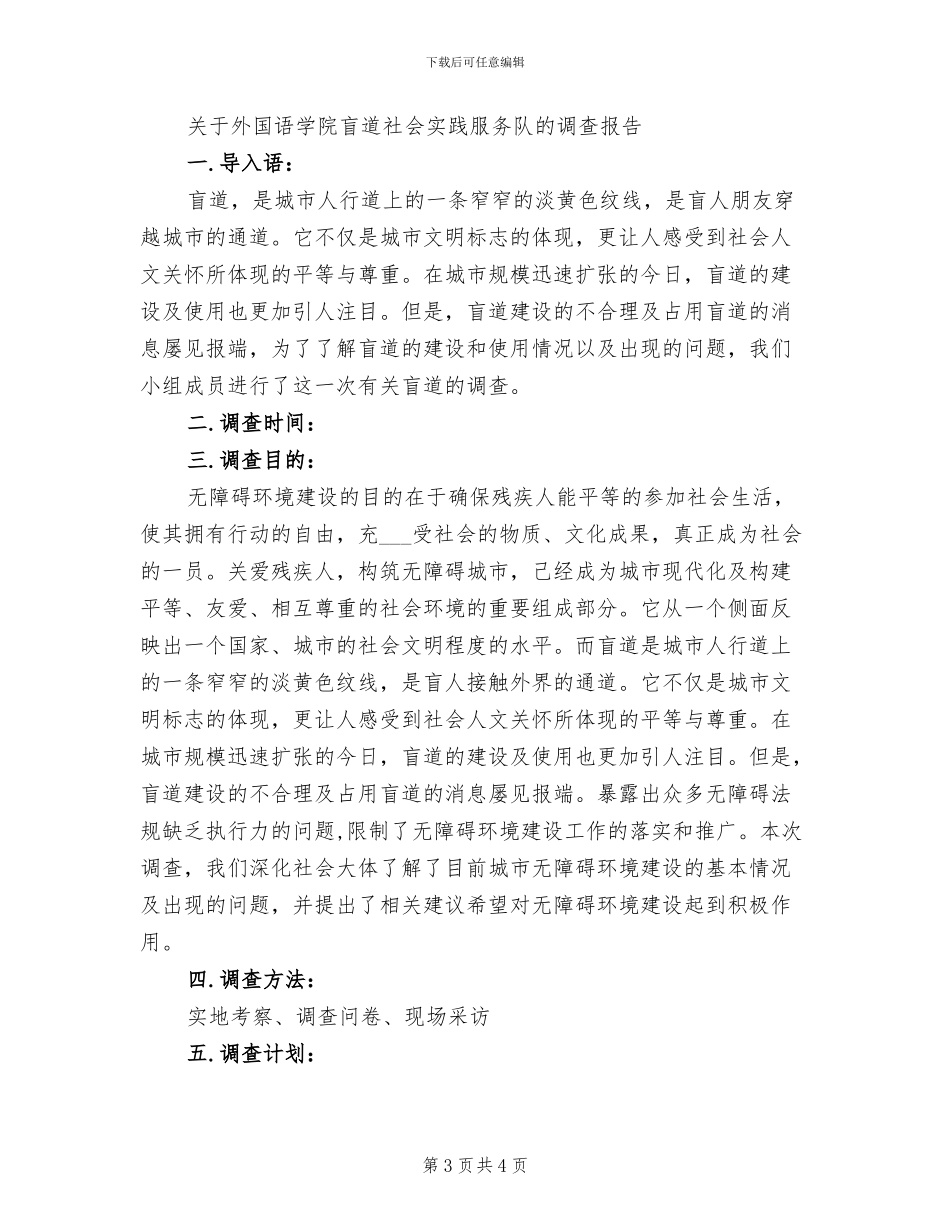 下载后可任意编辑

关于外国语学院盲道社会实践服务队的调查报告

一.导入语：

盲道，是城市人行道上的一条窄窄的淡黄色纹线，是盲人朋友穿越城市的通道。它不仅是城市文明标志的体现，更让人感受到社会人文关怀所体现的平等与尊重。在城市规模迅速扩张的今日，盲道的建设及使用也更加引人注目。但是，盲道建设的不合理及占用盲道的消息屡见报端，为了了解盲道的建设和使用情况以及出现的问题，我们小组成员进行了这一次有关盲道的调查。

二.调查时间：

三.调查目的：

无障碍环境建设的目的在于确保残疾人能平等的参加社会生活，使其拥有行动的自由，充___受社会的物质、文化成果，真正成为社会的一员。关爱残疾人，构筑无障碍城市，已经成为城市现代化及构建平等、友爱、相互尊重的社会环境的重要组成部分。它从一个侧面反映出一个国家、城市的社会文明程度的水平。而盲道是城市人行道上的一条窄窄的淡黄色纹线，是盲人接触外界的通道。它不仅是城市文明标志的体现，更让人感受到社会人文关怀所体现的平等与尊重。在城市规模迅速扩张的今日，盲道的建设及使用也更加引人注目。但是，盲道建设的不合理及占用盲道的消息屡见报端。暴露出众多无障碍法规缺乏执行力的问题,限制了无障碍环境建设工作的落实和推广。本次调查，我们深化社会大体了解了目前城市无障碍环境建设的基本情况及出现的问题，并提出了相关建议希望对无障碍环境建设起到积极作用。

四.调查方法：

实地考察、调查问卷、现场采访

五.调查计划：

第 3 页 共 4 页